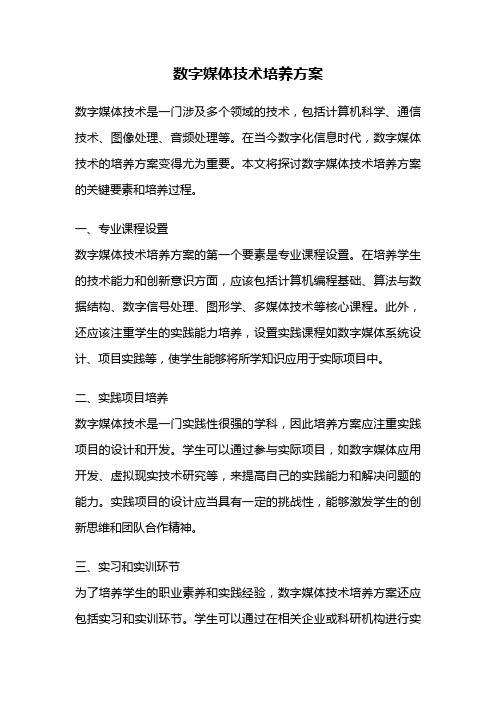 数字媒体技术培养方案

数字媒体技术是一门涉及多个领域的技术，包括计算机科学、通信技术、图像处理、音频处理等。在当今数字化信息时代，数字媒体技术的培养方案变得尤为重要。本文将探讨数字媒体技术培养方案的关键要素和培养过程。

一、专业课程设置
数字媒体技术培养方案的第一个要素是专业课程设置。在培养学生的技术能力和创新意识方面，应该包括计算机编程基础、算法与数据结构、数字信号处理、图形学、多媒体技术等核心课程。此外，还应该注重学生的实践能力培养，设置实践课程如数字媒体系统设计、项目实践等，使学生能够将所学知识应用于实际项目中。

二、实践项目培养
数字媒体技术是一门实践性很强的学科，因此培养方案应注重实践项目的设计和开发。学生可以通过参与实际项目，如数字媒体应用开发、虚拟现实技术研究等，来提高自己的实践能力和解决问题的能力。实践项目的设计应当具有一定的挑战性，能够激发学生的创新思维和团队合作精神。

三、实习和实训环节
为了培养学生的职业素养和实践经验，数字媒体技术培养方案还应包括实习和实训环节。学生可以通过在相关企业或科研机构进行实